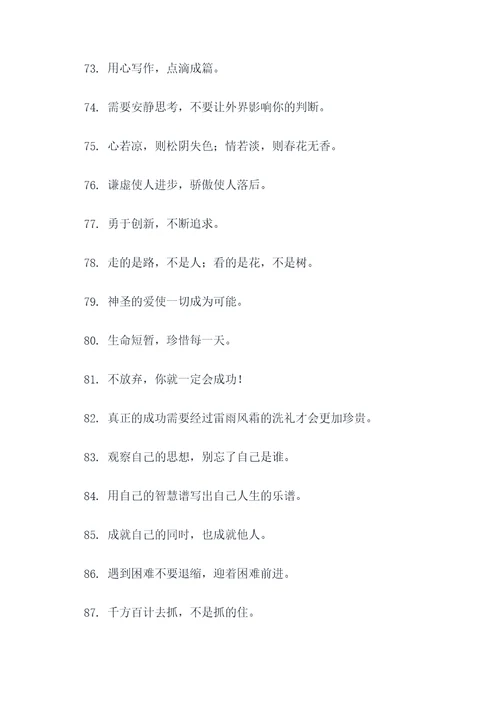 73. 用心写作，点滴成篇。

74. 需要安静思考，不要让外界影响你的判断。

75. 心若凉，则松阴失色；情若淡，则春花无香。

76. 谦虚使人进步，骄傲使人落后。

77. 勇于创新，不断追求。

78. 走的是路，不是人；看的是花，不是树。

79. 神圣的爱使一切成为可能。

80. 生命短暂，珍惜每一天。

81. 不放弃，你就一定会成功！

82. 真正的成功需要经过雷雨风霜的洗礼才会更加珍贵。

83. 观察自己的思想，别忘了自己是谁。

84. 用自己的智慧谱写出自己人生的乐谱。

85. 成就自己的同时，也成就他人。

86. 遇到困难不要退缩，迎着困难前进。

87. 千方百计去抓，不是抓的住。